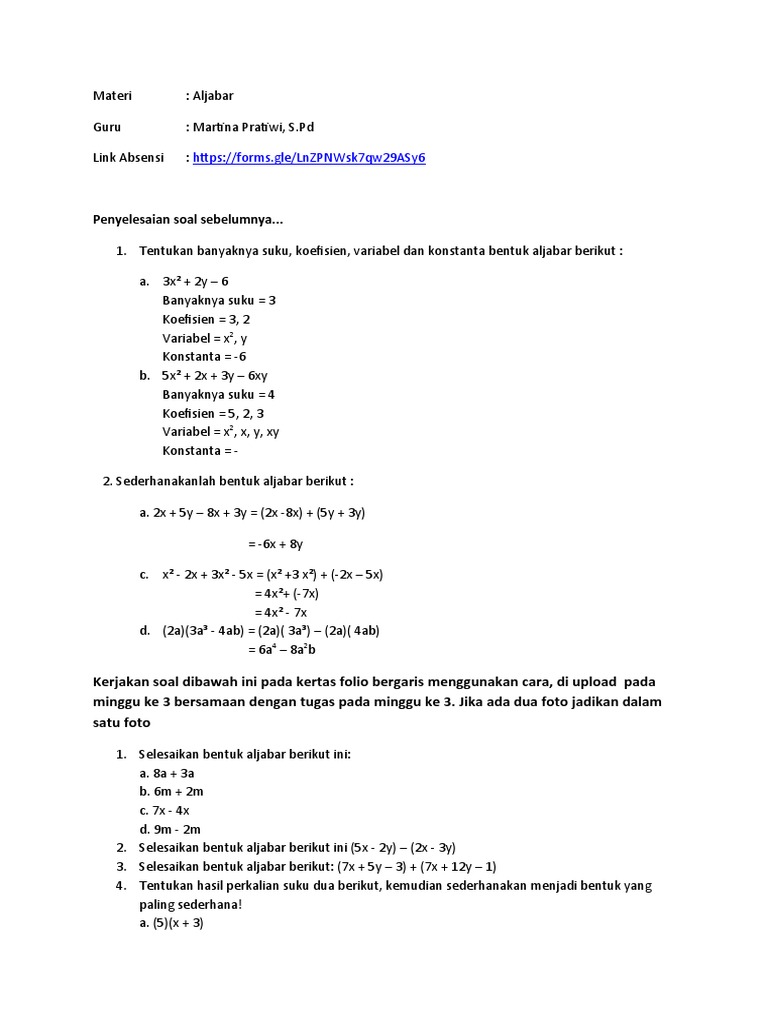 Materi : Aljabar

Guru : Martina Pratiwi, S.Pd

Link Absensi : https://forms.gle/LnZPNWsk7qw29ASy6

Penyelesaian soal sebelumnya...

1. Tentukan banyaknya suku, koefisien, variabel dan konstanta bentuk aljabar berikut :

a. $3x^2 + 2y - 6$
Banyaknya suku = 3
Koefisien = 3, 2
Variabel = $x^2$, y
Konstanta = -6

b. $5x^2 + 2x + 3y - 6xy$
Banyaknya suku = 4
Koefisien = 5, 2, 3
Variabel = $x^2$, x, y, xy
Konstanta = -

2. Sederhanakanlah bentuk aljabar berikut :

a. $2x + 5y - 8x + 3y = (2x - 8x) + (5y + 3y)$

$= -6x + 8y$

c. $x^2 - 2x + 3x^2 - 5x = (x^2 + 3x^2) + (-2x - 5x)$
$= 4x^2 + (-7x)$
$= 4x^2 - 7x$

d. $(2a)(3a^3 - 4ab) = (2a)(3a^3) - (2a)(4ab)$
$= 6a^4 - 8a^2b$

Kerjakan soal dibawah ini pada kertas folio bergaris menggunakan cara, di upload pada minggu ke 3 bersamaan dengan tugas pada minggu ke 3. Jika ada dua foto jadikan dalam satu foto

1. Selesaikan bentuk aljabar berikut ini:
a. 8a + 3a
b. 6m + 2m
c. 7x - 4x
d. 9m - 2m
2. Selesaikan bentuk aljabar berikut ini (5x - 2y) – (2x - 3y)
3. Selesaikan bentuk aljabar berikut: (7x + 5y – 3) + (7x + 12y – 1)
4. Tentukan hasil perkalian suku dua berikut, kemudian sederhanakan menjadi bentuk yang paling sederhana!
a. (5)(x + 3)